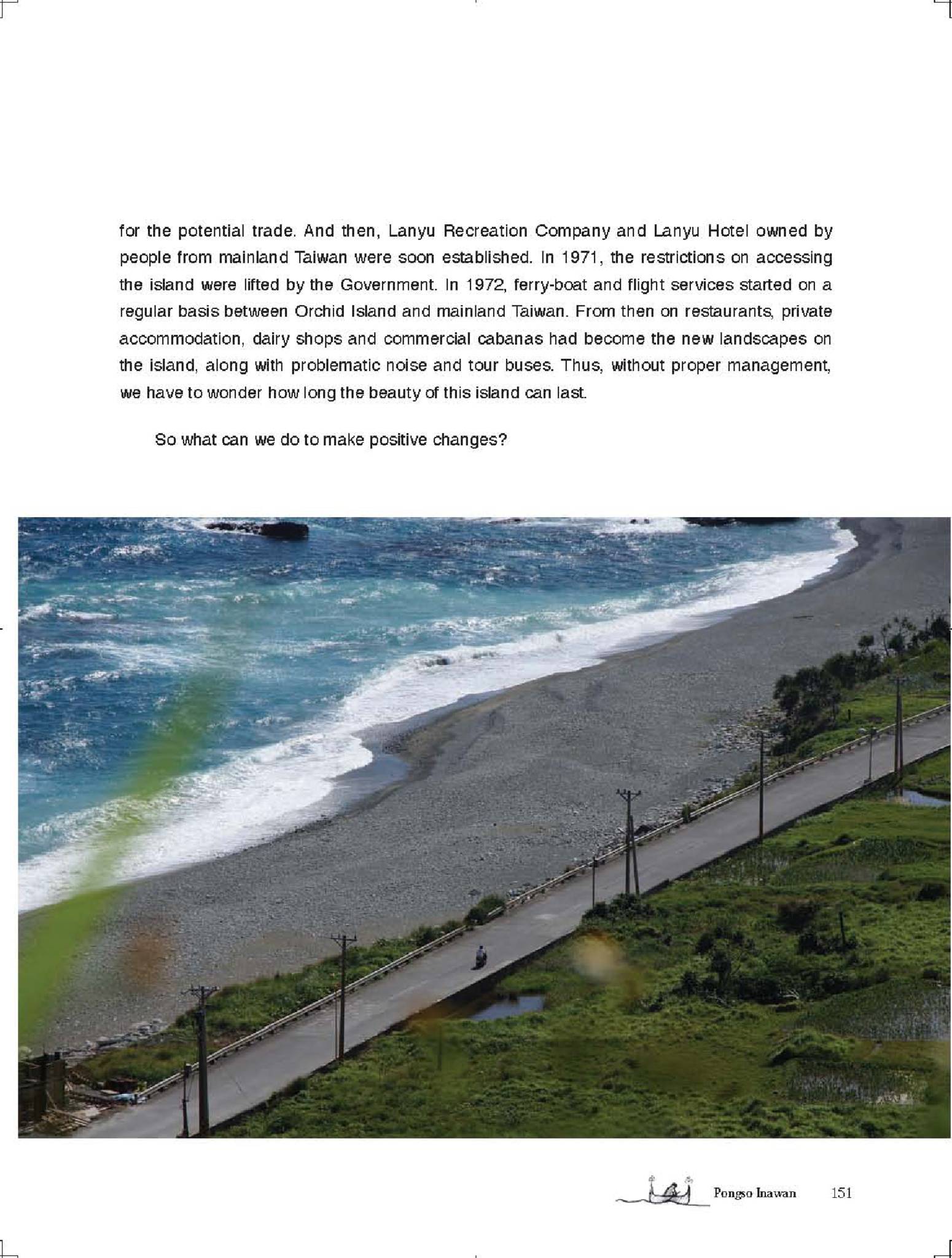 for the potential trade. And then, Lanyu Recreation Company and Lanyu Hotel owned by people from mainland Taiwan were soon established. In 1971, the restrictions on accessing the island were lifted by the Government. In 1972, ferry-boat and flight services started on a regular basis between Orchid Island and mainland Taiwan. From then on restaurants, private accommodation, dairy shops and commercial cabanas had become the new landscapes on the island, along with problematic noise and tour buses. Thus, without proper management, we have to wonder how long the beauty of this island can last.

So what can we do to make positive changes?

Pongso Inawan 151